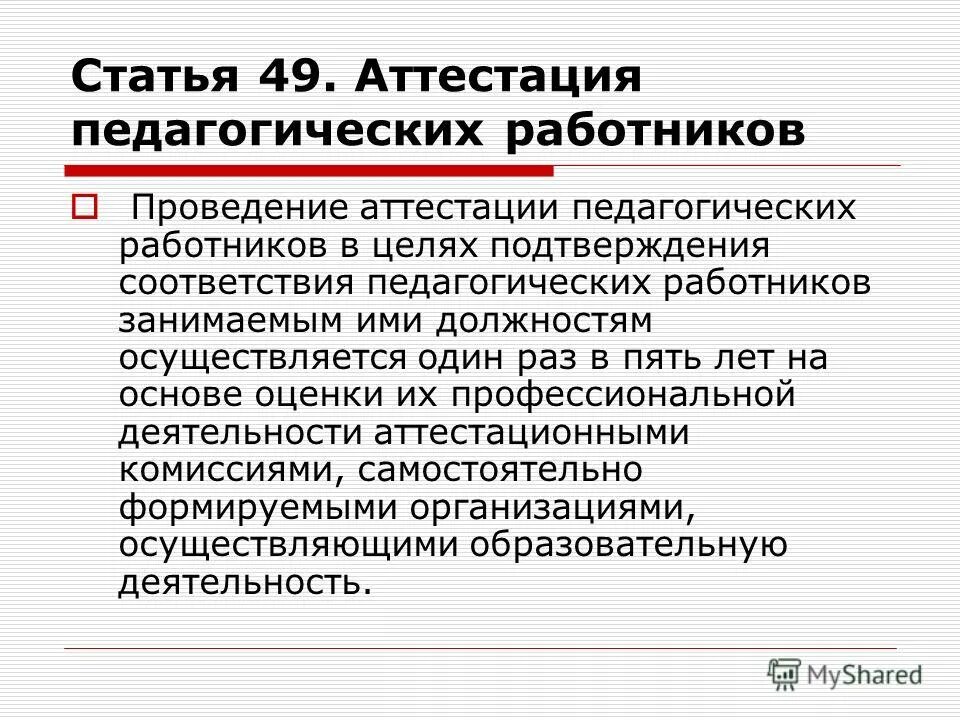 Статья 49. Аттестация педагогических работников

Проведение аттестации педагогических работников в целях подтверждения соответствия педагогических работников занимаемым ими должностям осуществляется один раз в пять лет на основе оценки их профессиональной деятельности аттестационными комиссиями, самостоятельно формируемыми организациями, осуществляющими образовательную деятельность.

MyShared